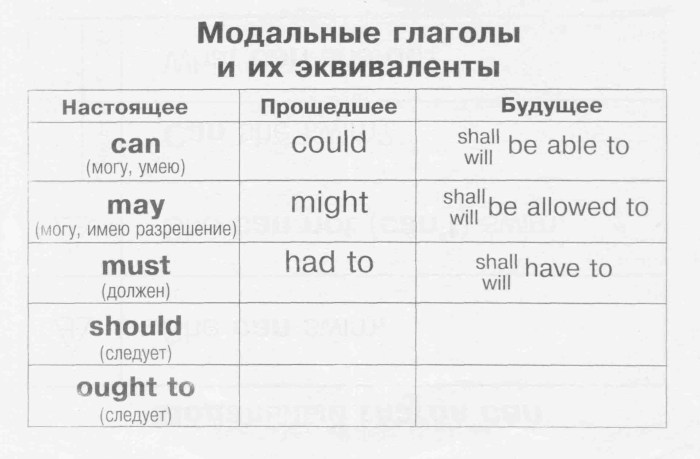 Модальные глаголы
и их эквиваленты

| Настоящее | Прошедшее | Будущее |
|---|---|---|
| can (могу, умею) | could | shall will be able to |
| may (могу, имею разрешение) | might | shall will be allowed to |
| must (должен) | had to | shall will have to |
| should (следует) | | |
| ought to (следует) | | |